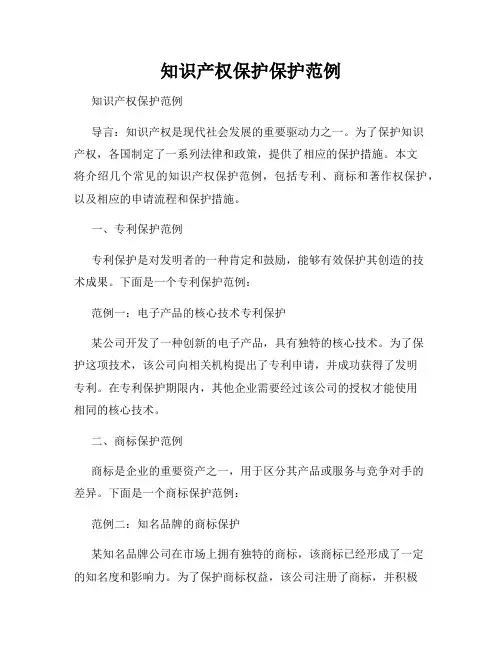 知识产权保护保护范例

知识产权保护范例

导言：知识产权是现代社会发展的重要驱动力之一。为了保护知识产权，各国制定了一系列法律和政策，提供了相应的保护措施。本文将介绍几个常见的知识产权保护范例，包括专利、商标和著作权保护，以及相应的申请流程和保护措施。

一、专利保护范例

专利保护是对发明者的一种肯定和鼓励，能够有效保护其创造的技术成果。下面是一个专利保护范例：

范例一：电子产品的核心技术专利保护

某公司开发了一种创新的电子产品，具有独特的核心技术。为了保护这项技术，该公司向相关机构提出了专利申请，并成功获得了发明专利。在专利保护期限内，其他企业需要经过该公司的授权才能使用相同的核心技术。

二、商标保护范例

商标是企业的重要资产之一，用于区分其产品或服务与竞争对手的差异。下面是一个商标保护范例：

范例二：知名品牌的商标保护

某知名品牌公司在市场上拥有独特的商标，该商标已经形成了一定的知名度和影响力。为了保护商标权益，该公司注册了商标，并积极